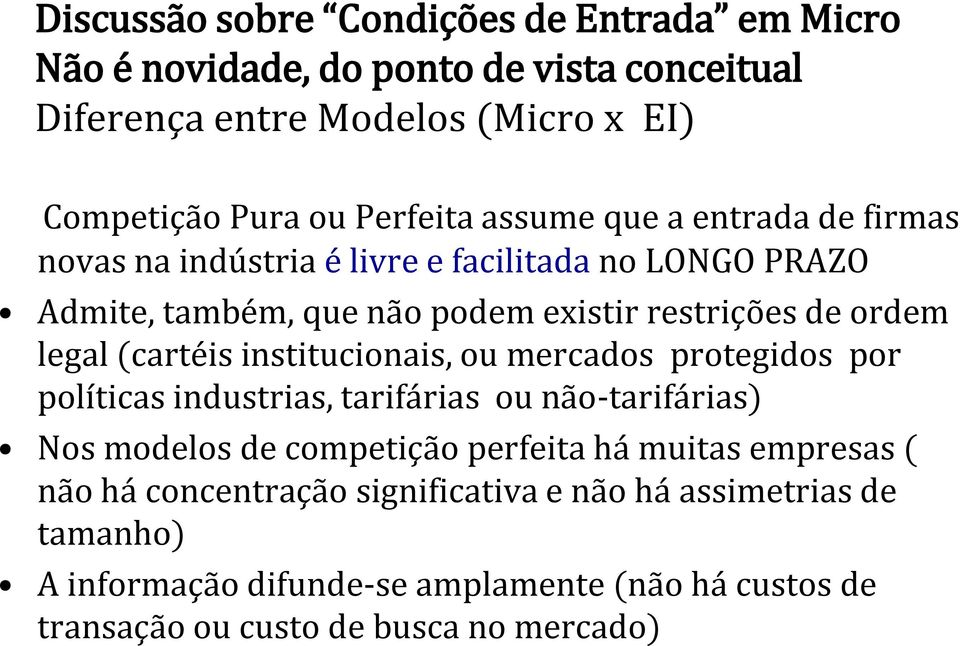 Discussão sobre “Condições de Entrada” em Micro
Não é novidade, do ponto de vista conceitual
Diferença entre Modelos (Micro x EI)

Competição Pura ou Perfeita assume que a entrada de firmas novas na indústria é livre e facilitada no LONGO PRAZO

• Admite, também, que não podem existir restrições de ordem legal (cartéis institucionais, ou mercados protegidos por políticas industrias, tarifárias ou não-tarifárias)

• Nos modelos de competição perfeita há muitas empresas ( não há concentração significativa e não há assimetrias de tamanho)

• A informação difunde-se amplamente (não há custos de transação ou custo de busca no mercado)